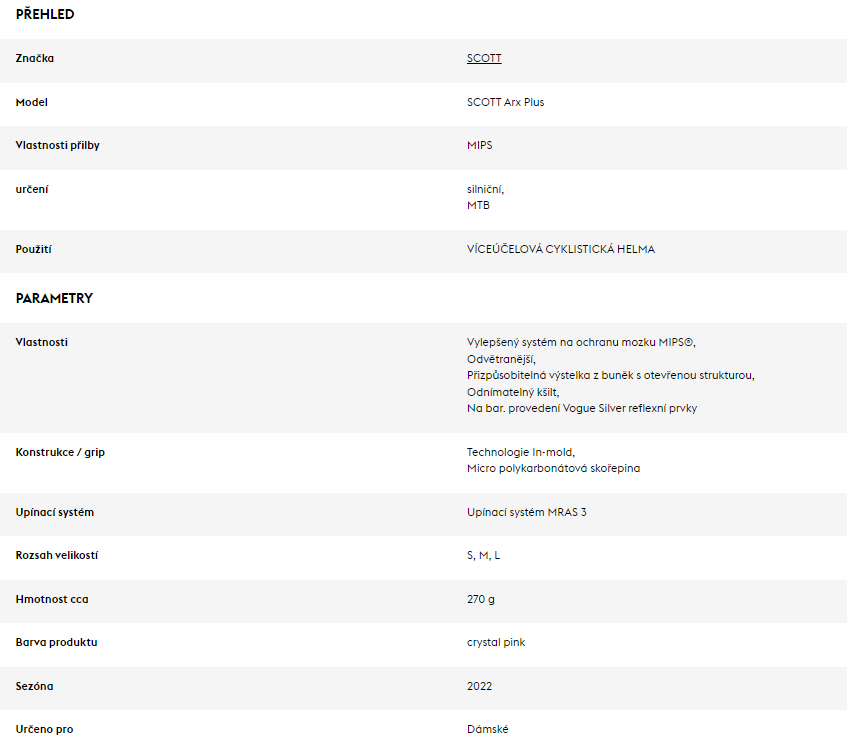 PŘEHLED

| | |
|---|---|
| Značka | SCOTT |
| Model | SCOTT Arx Plus |
| Vlastnosti přilby | MIPS |
| určení | silniční, MTB |
| Použití | VÍCEÚČELOVÁ CYKLISTICKÁ HELMA |

PARAMETRY

| | |
|---|---|
| Vlastnosti | Vylepšený systém na ochranu mozku MIPS®, Odvětranější, Přizpůsobitelná výstelka z buněk s otevřenou strukturou, Odnímatelný kšilt, Na bar. provedení Vogue Silver reflexní prvky |
| Konstrukce / grip | Technologie In-mold, Micro polykarbonátová skořepina |
| Upínací systém | Upínací systém MRAS 3 |
| Rozsah velikostí | S, M, L |
| Hmotnost cca | 270 g |
| Barva produktu | crystal pink |
| Sezóna | 2022 |
| Určeno pro | Dámské |